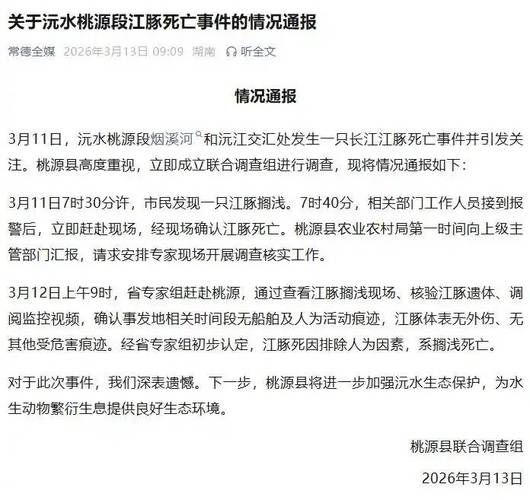 关于沅水桃源段江豚死亡事件的情况通报

常德全媒 2026年3月13日 09:09 湖南 听全文

情况通报

3月11日，沅水桃源段烟溪河和沅江交汇处发生一只长江江豚死亡事件并引发关注。桃源县高度重视，立即成立联合调查组进行调查，现将情况通报如下：

3月11日7时30分许，市民发现一只江豚搁浅。7时40分，相关部门工作人员接到报警后，立即赶赴现场，经现场确认江豚死亡。桃源县农业农村局第一时间向上级主管部门汇报，请求安排专家现场开展调查核实工作。

3月12日上午9时，省专家组赶赴桃源，通过查看江豚搁浅现场、核验江豚遗体、调阅监控视频，确认事发地相关时间段无船舶及人为活动痕迹，江豚体表无外伤、无其他受危害痕迹。经省专家组初步认定，江豚死因排除人为因素，系搁浅死亡。

对于此次事件，我们深表遗憾。下一步，桃源县将进一步加强沅水生态保护，为水生动物繁衍生息提供良好生态环境。

桃源县联合调查组

2026年3月13日